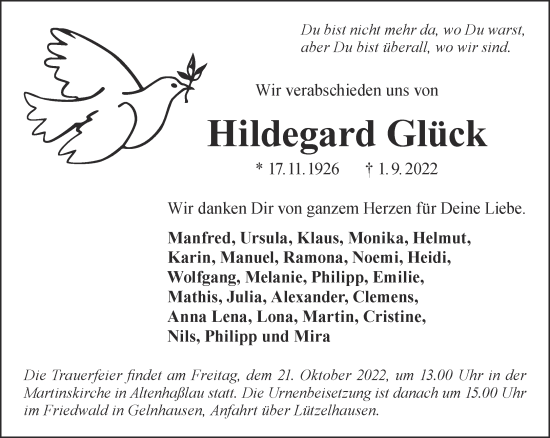 Du bist nicht mehr da, wo Du warst,
aber Du bist überall, wo wir sind.

Wir verabschieden uns von

Hildegard Glück

* 17.11.1926 † 1.9.2022

Wir danken Dir von ganzem Herzen für Deine Liebe.

Manfred, Ursula, Klaus, Monika, Helmut, Karin, Manuel, Ramona, Noemi, Heidi, Wolfgang, Melanie, Philipp, Emilie, Mathis, Julia, Alexander, Clemens, Anna Lena, Lona, Martin, Cristine, Nils, Philipp und Mira

Die Trauerfeier findet am Freitag, dem 21. Oktober 2022, um 13.00 Uhr in der Martinskirche in Altenhaßlau statt. Die Urnenbeisetzung ist danach um 15.00 Uhr im Friedwald in Gelnhausen, Anfahrt über Lützelhausen.